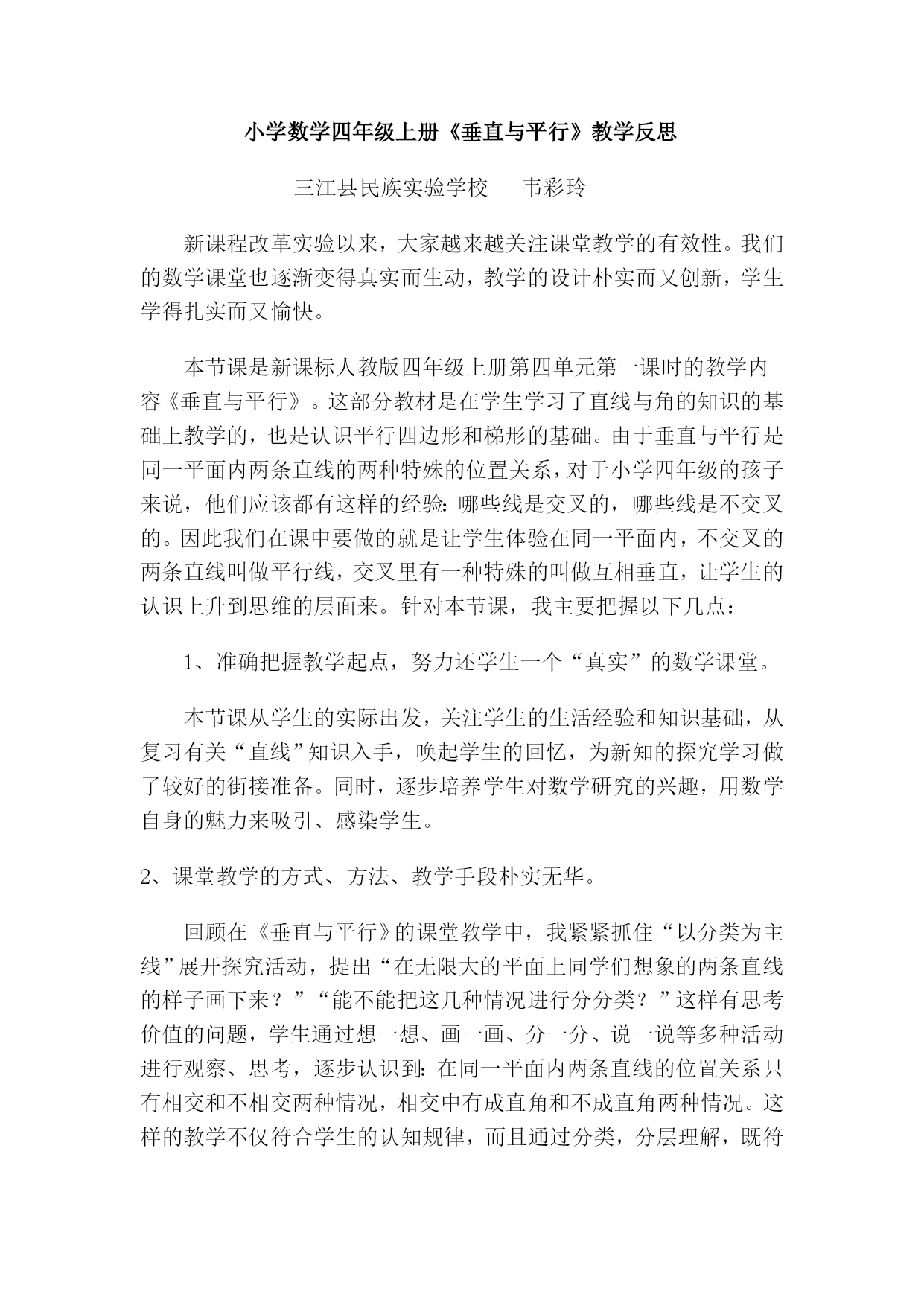 小学数学四年级上册《垂直与平行》教学反思

三江县民族实验学校　　韦彩玲

新课程改革实验以来，大家越来越关注课堂教学的有效性。我们的数学课堂也逐渐变得真实而生动，教学的设计朴实而又创新，学生学得扎实而又愉快。

本节课是新课标人教版四年级上册第四单元第一课时的教学内容《垂直与平行》。这部分教材是在学生学习了直线与角的知识的基础上教学的，也是认识平行四边形和梯形的基础。由于垂直与平行是同一平面内两条直线的两种特殊的位置关系，对于小学四年级的孩子来说，他们应该都有这样的经验：哪些线是交叉的，哪些线是不交叉的。因此我们在课中要做的就是让学生体验在同一平面内，不交叉的两条直线叫做平行线，交叉里有一种特殊的叫做互相垂直，让学生的认识上升到思维的层面来。针对本节课，我主要把握以下几点：

1、准确把握教学起点，努力还学生一个“真实”的数学课堂。

本节课从学生的实际出发，关注学生的生活经验和知识基础，从复习有关“直线”知识入手，唤起学生的回忆，为新知的探究学习做了较好的街接准备。同时，逐步培养学生对数学研究的兴趣，用数学自身的魅力来吸引、感染学生。

2、课堂教学的方式、方法、教学手段朴实无华。

回顾在《垂直与平行》的课堂教学中，我紧紧抓住“以分类为主线”展开探究活动，提出“在无限大的平面上同学们想象的两条直线的样子画下来？”“能不能把这几种情况进行分分类？”这样有思考价值的问题，学生通过想一想、画一画、分一分、说一说等多种活动进行观察、思考，逐步认识到：在同一平面内两条直线的位置关系只有相交和不相交两种情况，相交中有成直角和不成直角两种情况。这样的教学不仅符合学生的认知规律，而且通过分类，分层理解，既符